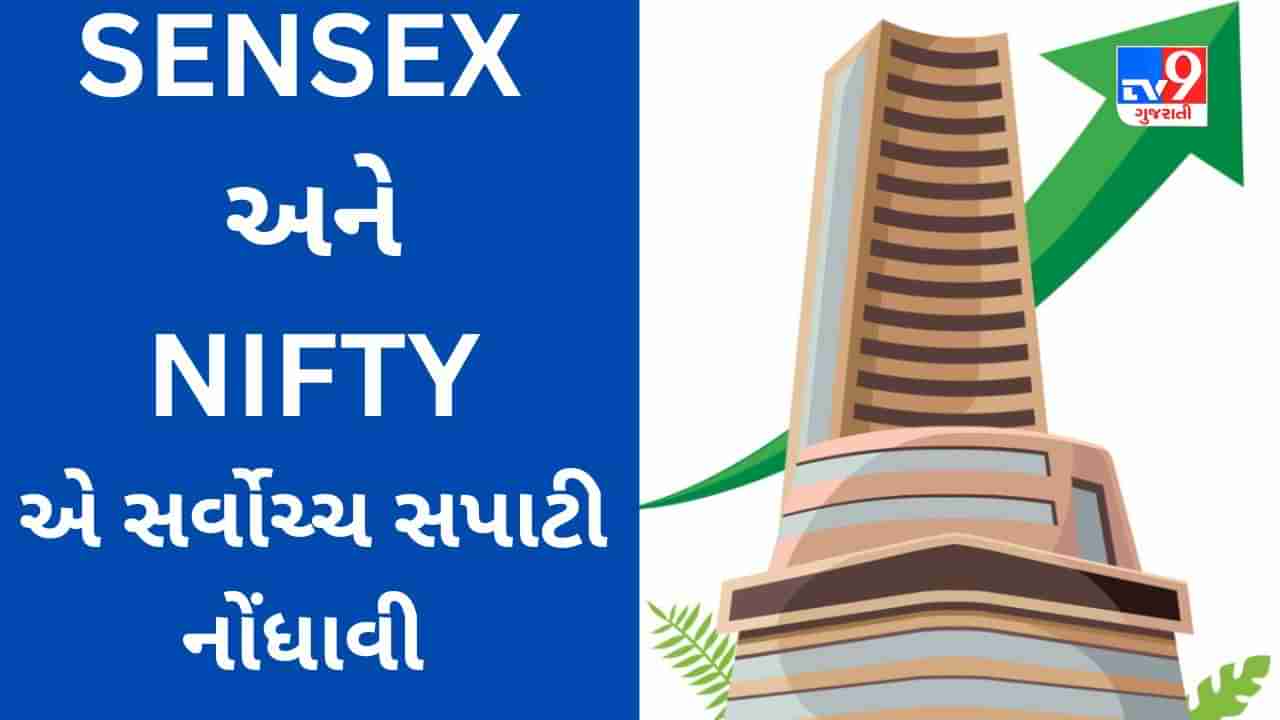 SENSEX
અને
NIFTY
એ સર્વોચ્ચ સપાટી નોંધાવી

TV9
ગુજરાતી